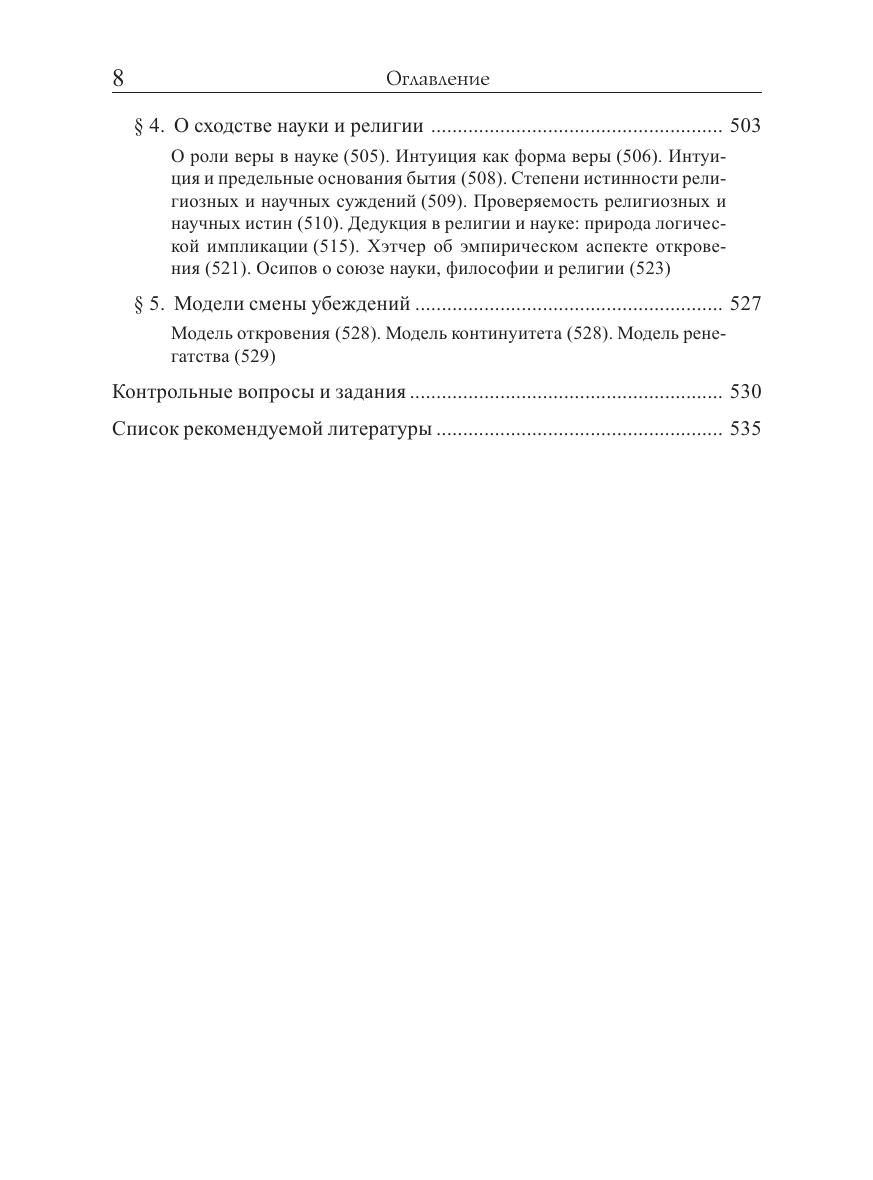 8 Оглавление

§ 4. О сходстве науки и религии ...................................................... 503

О роли веры в науке (505). Интуиция как форма веры (506). Интуиция и предельные основания бытия (508). Степени истинности религиозных и научных суждений (509). Проверяемость религиозных и научных истин (510). Дедукция в религии и науке: природа логической импликации (515). Хэтчер об эмпирическом аспекте откровения (521). Осипов о союзе науки, философии и религии (523)

§ 5. Модели смены убеждений ......................................................... 527

Модель откровения (528). Модель континуитета (528). Модель ренегатства (529)

Контрольные вопросы и задания .......................................................... 530

Список рекомендуемой литературы ..................................................... 535